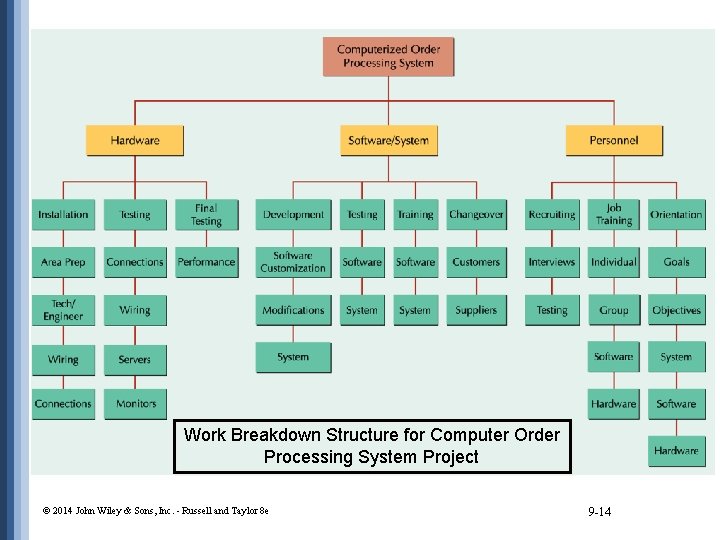 Computerized Order Processing System

Hardware

Installation

Area Prep

Tech/ Engineer

Wiring

Connections

Testing

Connections

Wiring

Servers

Monitors

Final Testing

Performance

Software/System

Development

Software Customization

Modifications

System

Testing

Software

System

Training

Software

System

Changeover

Customers

Suppliers

Personnel

Recruiting

Interviews

Testing

Job Training

Individual

Group

Software

Hardware

Orientation

Goals

Objectives

System

Software

Hardware

Work Breakdown Structure for Computer Order Processing System Project

© 2014 John Wiley & Sons, Inc. - Russell and Taylor 8e

9-14